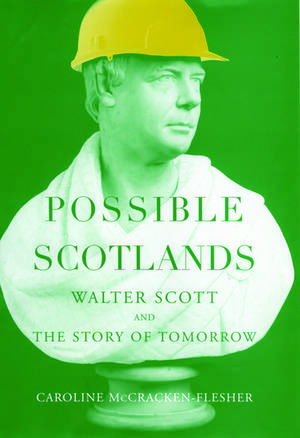 POSSIBLE SCOTLANDS

WALTER SCOTT
AND
THE STORY OF TOMORROW

CAROLINE McCRACKEN-FLESHER